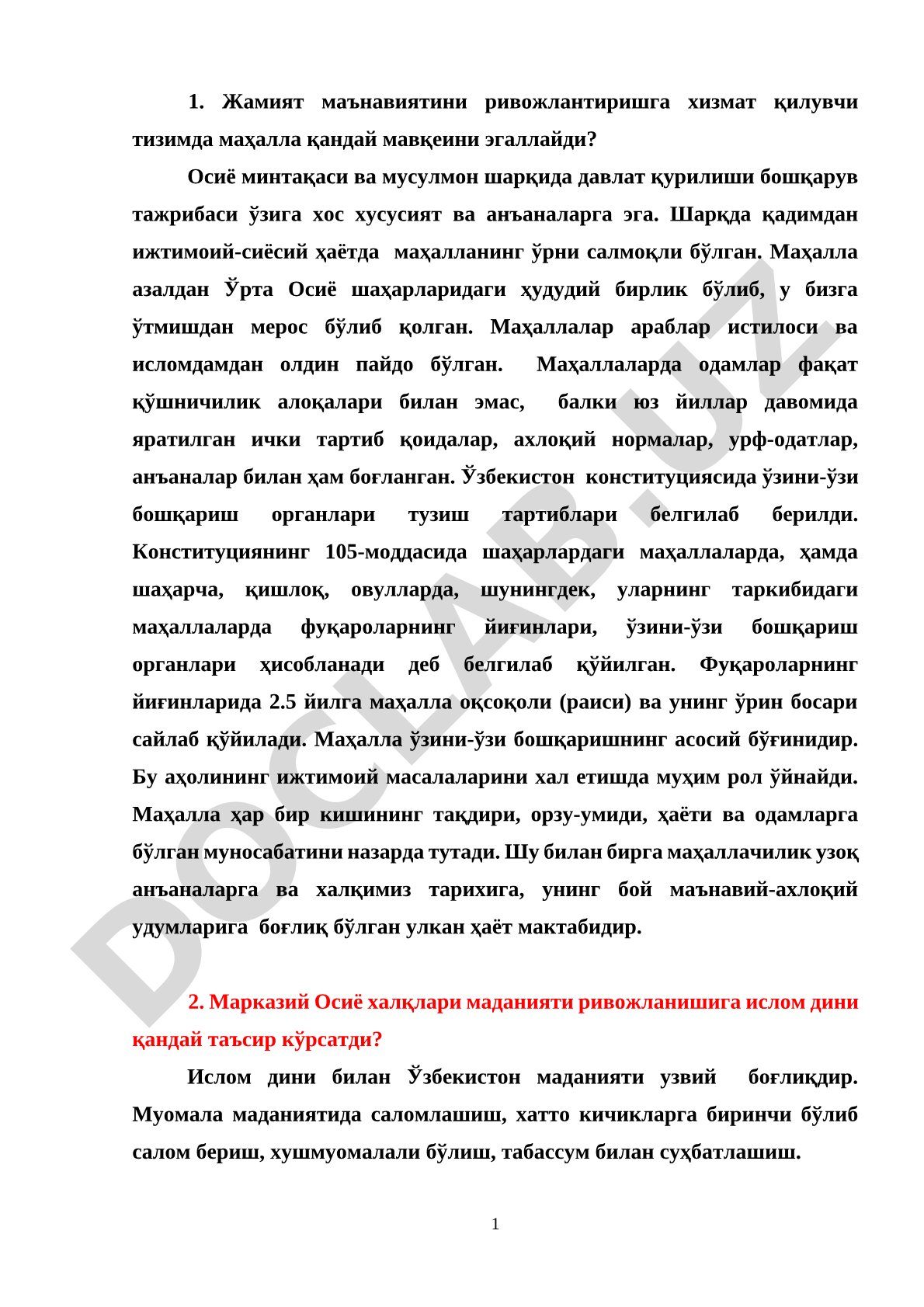 1. Жамият маънавиятини ривожлантиришга хизмат қилувчи тизимда маҳалла қандай мавқеини эгаллайди?

Осиё минтақаси ва мусулмон шарқида давлат қурилиши бошқарув тажрибаси ўзига хос хусусият ва анъаналарга эга. Шарқда қадимдан ижтимоий-сиёсий ҳаётда маҳалланинг ўрни салмоқли бўлган. Маҳалла азалдан Ўрта Осиё шаҳарларидаги ҳудудий бирлик бўлиб, у бизга ўтмишдан мерос бўлиб қолган. Маҳаллалар араблар истилоси ва исломдамдан олдин пайдо бўлган. Маҳаллаларда одамлар фақат қўшничилик алоқалари билан эмас, балки юз йиллар давомида яратилган ички тартиб қоидалар, ахлоқий нормалар, урф-одатлар, анъаналар билан ҳам боғланган. Ўзбекистон конституциясида ўзини-ўзи бошқариш органлари тузиш тартиблари белгилаб берилди. Конституциянинг 105-моддасида шаҳарлардаги маҳаллаларда, ҳамда шаҳарча, қишлоқ, овулларда, шунингдек, уларнинг таркибидаги маҳаллаларда фуқароларнинг йиғинлари, ўзини-ўзи бошқариш органлари ҳисобланади деб белгилаб қўйилган. Фуқароларнинг йиғинларида 2.5 йилга маҳалла оқсоқоли (раиси) ва унинг ўрин босари сайлаб қўйилади. Маҳалла ўзини-ўзи бошқаришнинг асосий бўғинидир. Бу аҳолининг ижтимоий масалаларини хал етишда муҳим рол ўйнайди. Маҳалла ҳар бир кишининг тақдири, орзу-умиди, ҳаёти ва одамларга бўлган муносабатини назарда тутади. Шу билан бирга маҳаллачилик узоқ анъаналарга ва халқимиз тарихига, унинг бой маънавий-ахлоқий удумларига боғлиқ бўлган улкан ҳаёт мактабидир.

2. Марказий Осиё халқлари маданияти ривожланишига ислом дини қандай таъсир кўрсатди?

Ислом дини билан Ўзбекистон маданияти узвий боғлиқдир. Муомала маданиятида саломлашиш, хатто кичикларга биринчи бўлиб салом бериш, хушмуомалали бўлиш, табассум билан суҳбатлашиш.

1

DOCLAB.UZ